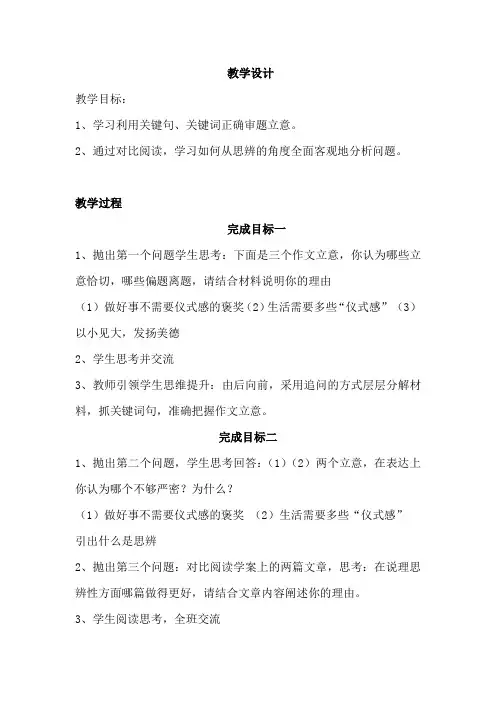 教学设计

教学目标：

1、学习利用关键句、关键词正确审题立意。

2、通过对比阅读，学习如何从思辨的角度全面客观地分析问题。

教学过程

完成目标一

1、抛出第一个问题学生思考：下面是三个作文立意，你认为哪些立意恰切，哪些偏题离题，请结合材料说明你的理由

（1）做好事不需要仪式感的褒奖（2）生活需要多些“仪式感”（3）以小见大，发扬美德

2、学生思考并交流

3、教师引领学生思维提升：由后向前，采用追问的方式层层分解材料，抓关键词句，准确把握作文立意。

完成目标二

1、抛出第二个问题，学生思考回答：（1）（2）两个立意，在表达上你认为哪个不够严密？为什么？

（1）做好事不需要仪式感的褒奖 （2）生活需要多些“仪式感”

引出什么是思辨

2、抛出第三个问题：对比阅读学案上的两篇文章，思考：在说理思辨性方面哪篇做得更好，请结合文章内容阐述你的理由。

3、学生阅读思考，全班交流